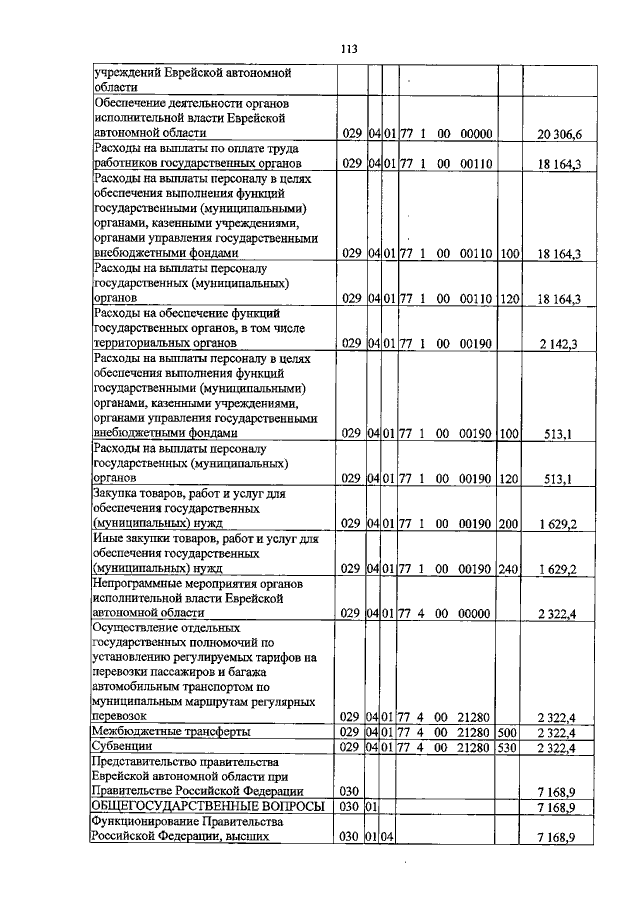 113

| | | | | | | |
|---|---|---|---|---|---|---|
| учреждений Еврейской автономной области | | | | | | |
| Обеспечение деятельности органов исполнительной власти Еврейской автономной области | 029 | 04 | 01 | 77 1 00 00000 | | 20 306,6 |
| Расходы на выплаты по оплате труда работников государственных органов | 029 | 04 | 01 | 77 1 00 00110 | | 18 164,3 |
| Расходы на выплаты персоналу в целях обеспечения выполнения функций государственными (муниципальными) органами, казенными учреждениями, органами управления государственными внебюджетными фондами | 029 | 04 | 01 | 77 1 00 00110 | 100 | 18 164,3 |
| Расходы на выплаты персоналу государственных (муниципальных) органов | 029 | 04 | 01 | 77 1 00 00110 | 120 | 18 164,3 |
| Расходы на обеспечение функций государственных органов, в том числе территориальных органов | 029 | 04 | 01 | 77 1 00 00190 | | 2 142,3 |
| Расходы на выплаты персоналу в целях обеспечения выполнения функций государственными (муниципальными) органами, казенными учреждениями, органами управления государственными внебюджетными фондами | 029 | 04 | 01 | 77 1 00 00190 | 100 | 513,1 |
| Расходы на выплаты персоналу государственных (муниципальных) органов | 029 | 04 | 01 | 77 1 00 00190 | 120 | 513,1 |
| Закупка товаров, работ и услуг для обеспечения государственных (муниципальных) нужд | 029 | 04 | 01 | 77 1 00 00190 | 200 | 1 629,2 |
| Иные закупки товаров, работ и услуг для обеспечения государственных (муниципальных) нужд | 029 | 04 | 01 | 77 1 00 00190 | 240 | 1 629,2 |
| Непрограммные мероприятия органов исполнительной власти Еврейской автономной области | 029 | 04 | 01 | 77 4 00 00000 | | 2 322,4 |
| Осуществление отдельных государственных полномочий по установлению регулируемых тарифов на перевозки пассажиров и багажа автомобильным транспортом по муниципальным маршрутам регулярных перевозок | 029 | 04 | 01 | 77 4 00 21280 | | 2 322,4 |
| Межбюджетные трансферты | 029 | 04 | 01 | 77 4 00 21280 | 500 | 2 322,4 |
| Субвенции | 029 | 04 | 01 | 77 4 00 21280 | 530 | 2 322,4 |
| Представительство правительства Еврейской автономной области при Правительстве Российской Федерации | 030 | | | | | 7 168,9 |
| ОБЩЕГОСУДАРСТВЕННЫЕ ВОПРОСЫ | 030 | 01 | | | | 7 168,9 |
| Функционирование Правительства Российской Федерации, высших | 030 | 01 | 04 | | | 7 168,9 |